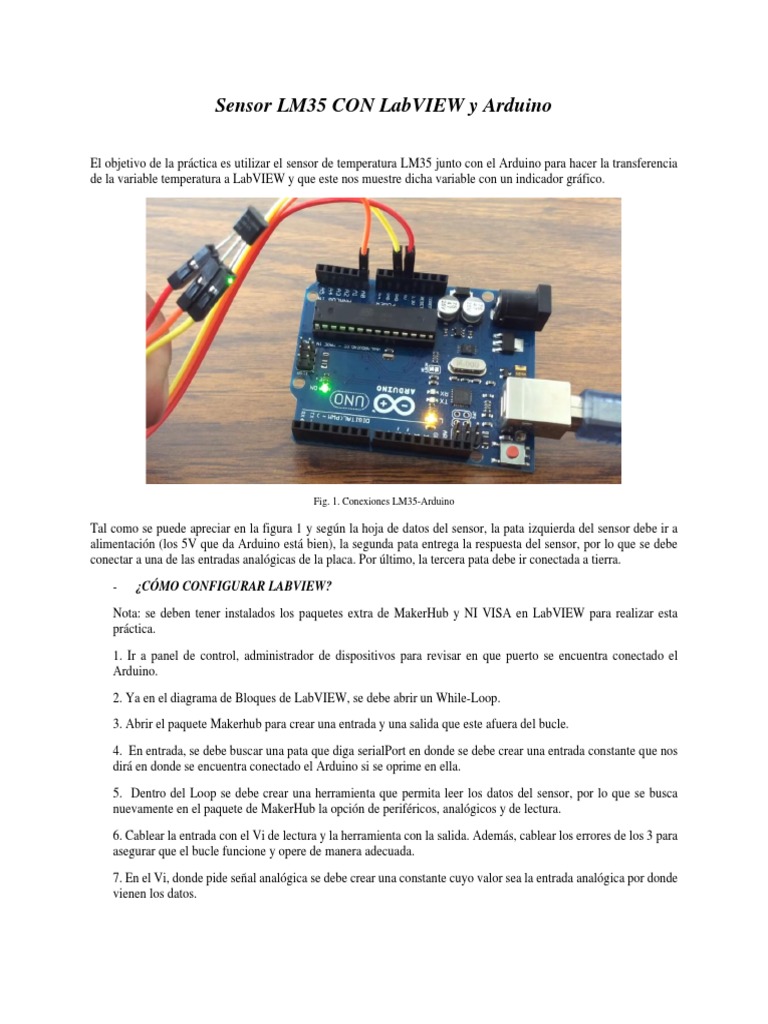 Sensor LM35 CON LabVIEW y Arduino

El objetivo de la práctica es utilizar el sensor de temperatura LM35 junto con el Arduino para hacer la transferencia de la variable temperatura a LabVIEW y que este nos muestre dicha variable con un indicador gráfico.

UNO
ARDUINO

Fig. 1. Conexiones LM35-Arduino

Tal como se puede apreciar en la figura 1 y según la hoja de datos del sensor, la pata izquierda del sensor debe ir a alimentación (los 5V que da Arduino está bien), la segunda pata entrega la respuesta del sensor, por lo que se debe conectar a una de las entradas analógicas de la placa. Por último, la tercera pata debe ir conectada a tierra.

- ¿CÓMO CONFIGURAR LABVIEW?

Nota: se deben tener instalados los paquetes extra de MakerHub y NI VISA en LabVIEW para realizar esta práctica.

1. Ir a panel de control, administrador de dispositivos para revisar en que puerto se encuentra conectado el Arduino.

2. Ya en el diagrama de Bloques de LabVIEW, se debe abrir un While-Loop.

3. Abrir el paquete Makerhub para crear una entrada y una salida que este afuera del bucle.

4. En entrada, se debe buscar una pata que diga serialPort en donde se debe crear una entrada constante que nos dirá en donde se encuentra conectado el Arduino si se oprime en ella.

5. Dentro del Loop se debe crear una herramienta que permita leer los datos del sensor, por lo que se busca nuevamente en el paquete de MakerHub la opción de periféricos, analógicos y de lectura.

6. Cablear la entrada con el Vi de lectura y la herramienta con la salida. Además, cablear los errores de los 3 para asegurar que el bucle funcione y opere de manera adecuada.

7. En el Vi, donde pide señal analógica se debe crear una constante cuyo valor sea la entrada analógica por donde vienen los datos.